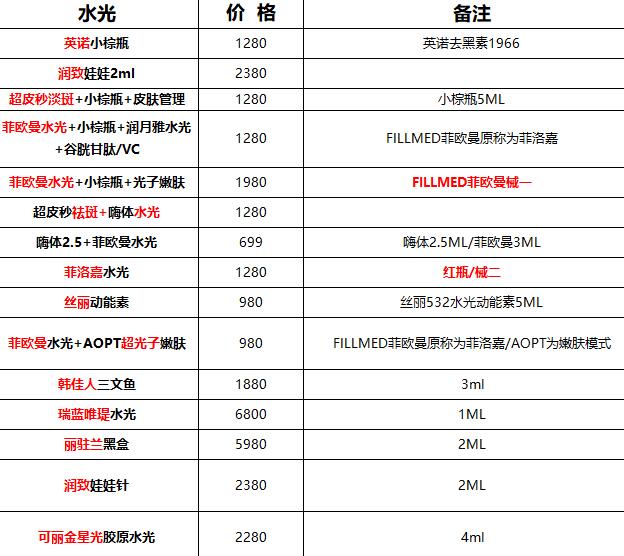 | 水光 | 价 格 | 备注 |
|---|---|---|
| 英诺小棕瓶 | 1280 | 英诺去黑素1966 |
| 润致娃娃2ml | 2380 | |
| 超皮秒淡斑+小棕瓶+皮肤管理 | 1280 | 小棕瓶5ML |
| 菲欧曼水光+小棕瓶+润月雅水光+谷胱甘肽/VC | 1280 | FILLMED菲欧曼原称为菲洛嘉 |
| 菲欧曼水光+小棕瓶+光子嫩肤 | 1980 | FILLMED菲欧曼械一 |
| 超皮秒祛斑+嗨体水光 | 1280 | |
| 嗨体2.5+菲欧曼水光 | 699 | 嗨体2.5ML/菲欧曼3ML |
| 菲洛嘉水光 | 1280 | 红瓶/械二 |
| 丝丽动能素 | 980 | 丝丽532水光动能素5ML |
| 菲欧曼水光+AOPT超光子嫩肤 | 980 | FILLMED菲欧曼原称为菲洛嘉/AOPT为嫩肤模式 |
| 韩佳人三文鱼 | 1880 | 3ml |
| 瑞蓝唯瑅水光 | 6800 | 1ML |
| 丽驻兰黑盒 | 5980 | 2ML |
| 润致娃娃针 | 2380 | 2ML |
| 可丽金星光胶原水光 | 2280 | 4ml |